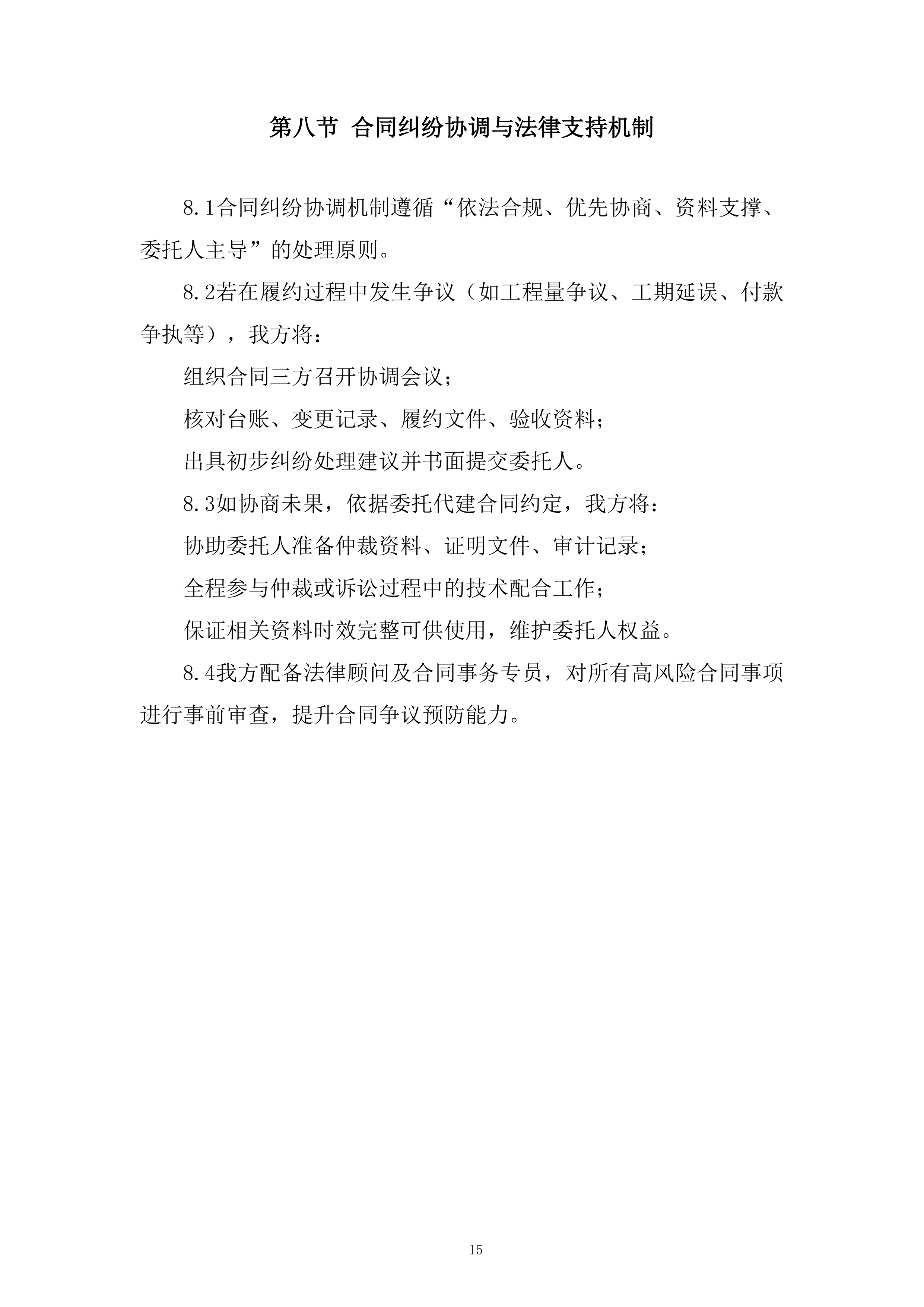 第八节 合同纠纷协调与法律支持机制

8.1合同纠纷协调机制遵循“依法合规、优先协商、资料支撑、委托人主导”的处理原则。

8.2若在履约过程中发生争议（如工程量争议、工期延误、付款争执等），我方将：

组织合同三方召开协调会议；

核对台账、变更记录、履约文件、验收资料；

出具初步纠纷处理建议并书面提交委托人。

8.3如协商未果，依据委托代建合同约定，我方将：

协助委托人准备仲裁资料、证明文件、审计记录；

全程参与仲裁或诉讼过程中的技术配合工作；

保证相关资料时效完整可供使用，维护委托人权益。

8.4我方配备法律顾问及合同事务专员，对所有高风险合同事项进行事前审查，提升合同争议预防能力。

15